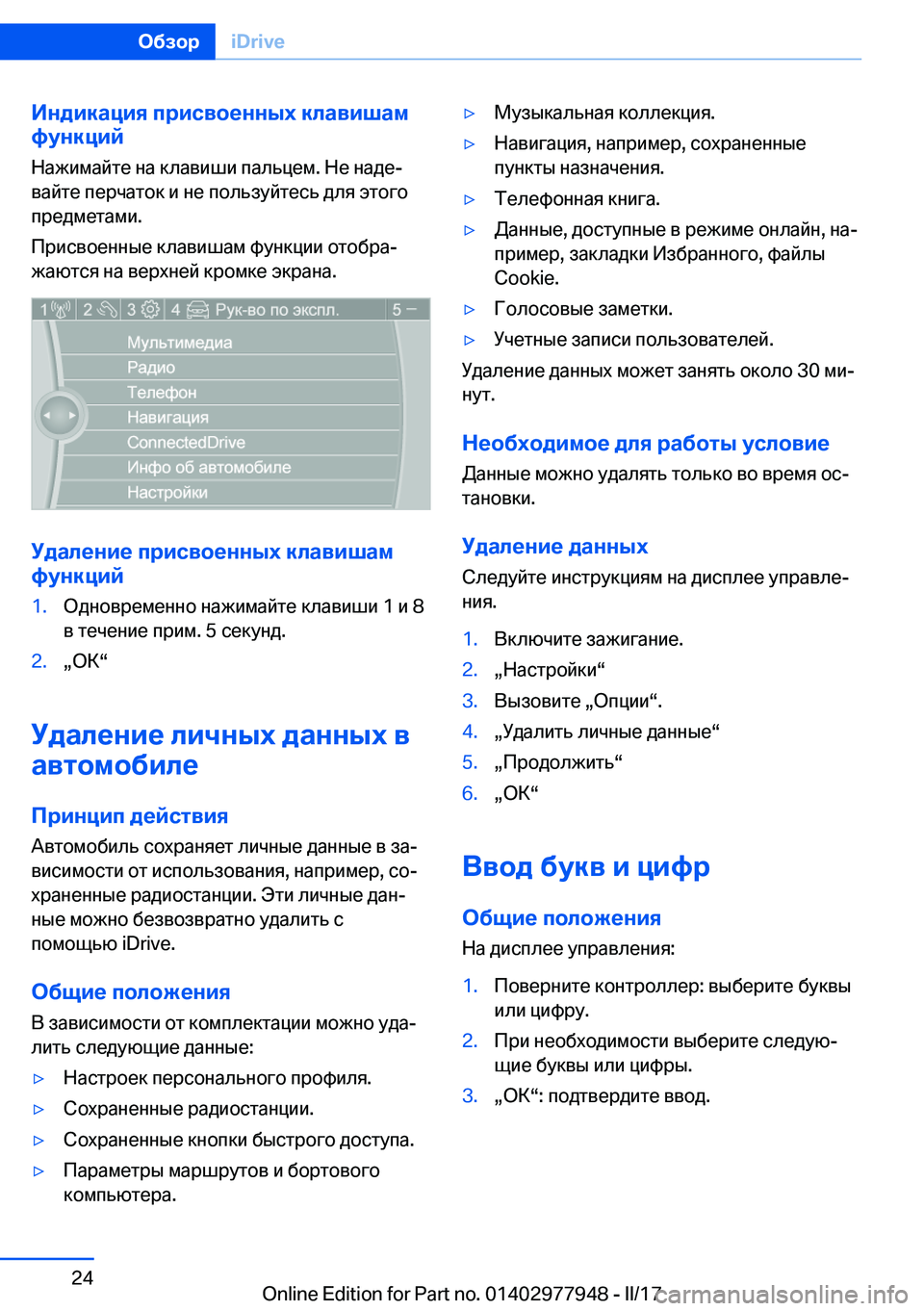 Обзор iDrive

Индикация присвоенных клавишам функций
Нажимайте на клавиши пальцем. Не надевайте перчаток и не пользуйтесь для этого предметами.

Присвоенные клавишам функции отображаются на верхней кромке экрана.

1 2 3 4 Рук-во по экспл. 5 –
Мультимедиа
Радио
Телефон
Навигация
ConnectedDrive
Инфо об автомобиле
Настройки

Удаление присвоенных клавишам функций
1. Одновременно нажимайте клавиши 1 и 8 в течение прим. 5 секунд.
2. „OK“

Удаление личных данных в автомобиле

Принцип действия
Автомобиль сохраняет личные данные в зависимости от использования, например, сохраненные радиостанции. Эти личные данные можно безвозвратно удалить с помощью iDrive.

Общие положения
В зависимости от комплектации можно удалить следующие данные:
▷ Настроек персонального профиля.
▷ Сохраненные радиостанции.
▷ Сохраненные кнопки быстрого доступа.
▷ Параметры маршрутов и бортового компьютера.
▷ Музыкальная коллекция.
▷ Навигация, например, сохраненные пункты назначения.
▷ Телефонная книга.
▷ Данные, доступные в режиме онлайн, например, закладки Избранного, файлы Cookie.
▷ Голосовые заметки.
▷ Учетные записи пользователей.

Удаление данных может занять около 30 минут.

Необходимое для работы условие
Данные можно удалять только во время остановки.

Удаление данных
Следуйте инструкциям на дисплее управления.
1. Включите зажигание.
2. „Настройки“
3. Вызовите „Опции“.
4. „Удалить личные данные“
5. „Продолжить“
6. „OK“

Ввод букв и цифр

Общие положения
На дисплее управления:
1. Поверните контроллер: выберите буквы или цифру.
2. При необходимости выберите следующие буквы или цифры.
3. „OK“: подтвердите ввод.

24

Online Edition for Part no. 01402977948 - II/17 carmanualsonline.info